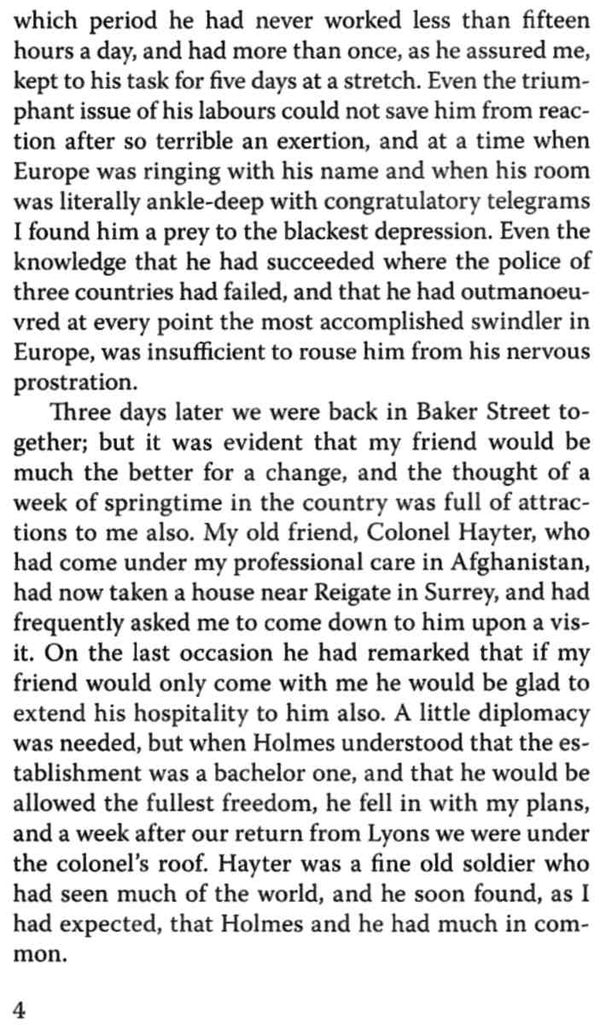 which period he had never worked less than fifteen hours a day, and had more than once, as he assured me, kept to his task for five days at a stretch. Even the triumphant issue of his labours could not save him from reaction after so terrible an exertion, and at a time when Europe was ringing with his name and when his room was literally ankle-deep with congratulatory telegrams I found him a prey to the blackest depression. Even the knowledge that he had succeeded where the police of three countries had failed, and that he had outmanoeuvred at every point the most accomplished swindler in Europe, was insufficient to rouse him from his nervous prostration.

Three days later we were back in Baker Street together; but it was evident that my friend would be much the better for a change, and the thought of a week of springtime in the country was full of attractions to me also. My old friend, Colonel Hayter, who had come under my professional care in Afghanistan, had now taken a house near Reigate in Surrey, and had frequently asked me to come down to him upon a visit. On the last occasion he had remarked that if my friend would only come with me he would be glad to extend his hospitality to him also. A little diplomacy was needed, but when Holmes understood that the establishment was a bachelor one, and that he would be allowed the fullest freedom, he fell in with my plans, and a week after our return from Lyons we were under the colonel's roof. Hayter was a fine old soldier who had seen much of the world, and he soon found, as I had expected, that Holmes and he had much in common.

4